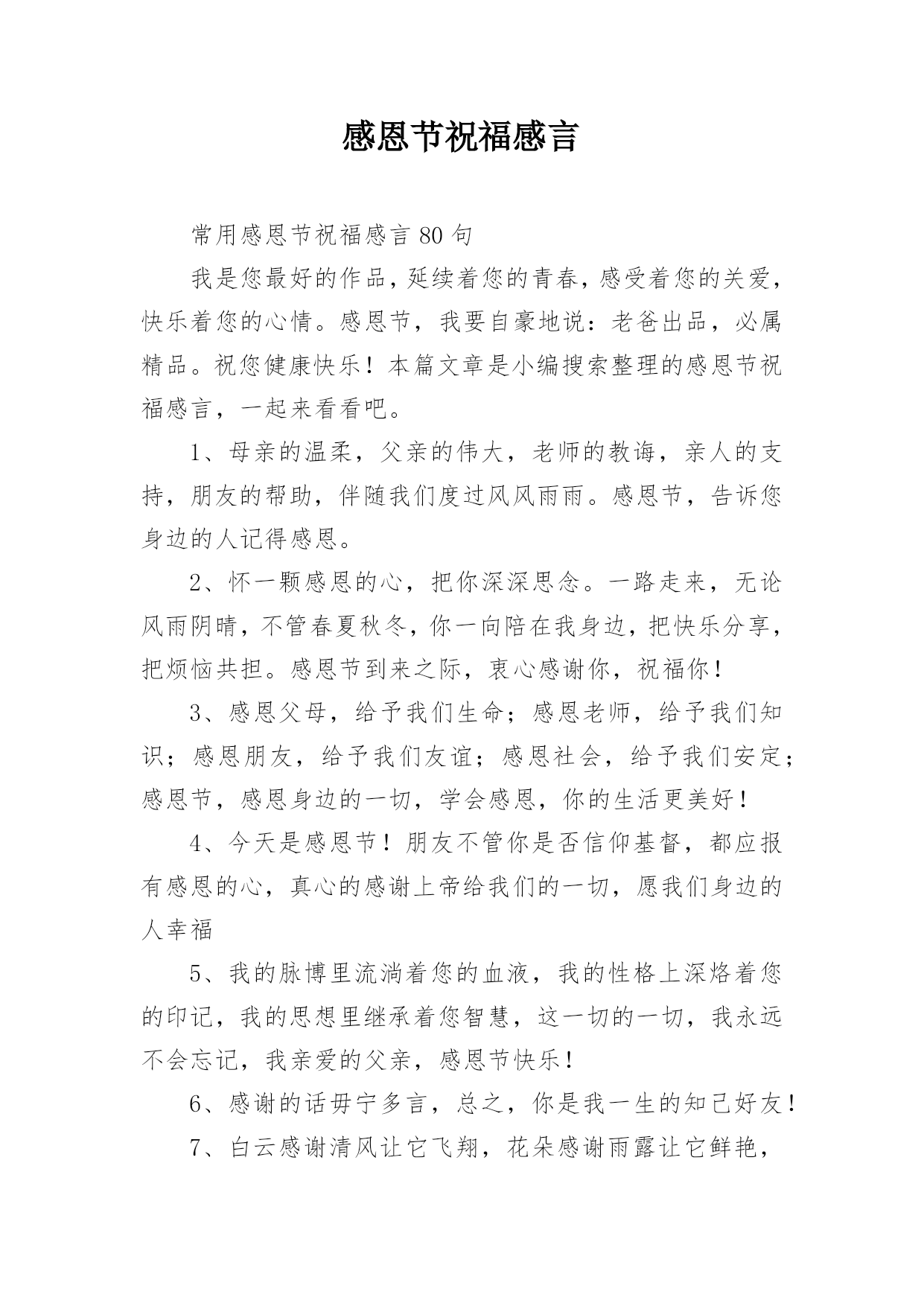 感恩节祝福感言

常用感恩节祝福感言 80 句

我是您最好的作品，延续着您的青春，感受着您的关爱，快乐着您的心情。感恩节，我要自豪地说：老爸出品，必属精品。祝您健康快乐！本篇文章是小编搜索整理的感恩节祝福感言，一起来看看吧。

1、母亲的温柔，父亲的伟大，老师的教诲，亲人的支持，朋友的帮助，伴随我们度过风风雨雨。感恩节，告诉您身边的人记得感恩。

2、怀一颗感恩的心，把你深深思念。一路走来，无论风雨阴晴，不管春夏秋冬，你一向陪在我身边，把快乐分享，把烦恼共担。感恩节到来之际，衷心感谢你，祝福你！

3、感恩父母，给予我们生命；感恩老师，给予我们知识；感恩朋友，给予我们友谊；感恩社会，给予我们安定；感恩节，感恩身边的一切，学会感恩，你的生活更美好！

4、今天是感恩节！朋友不管你是否信仰基督，都应报有感恩的心，真心的感谢上帝给我们的一切，愿我们身边的人幸福

5、我的脉博里流淌着您的血液，我的性格上深烙着您的印记，我的思想里继承着您智慧，这一切的一切，我永远不会忘记，我亲爱的父亲，感恩节快乐！

6、感谢的话毋宁多言，总之，你是我一生的知己好友！

7、白云感谢清风让它飞翔，花朵感谢雨露让它鲜艳，